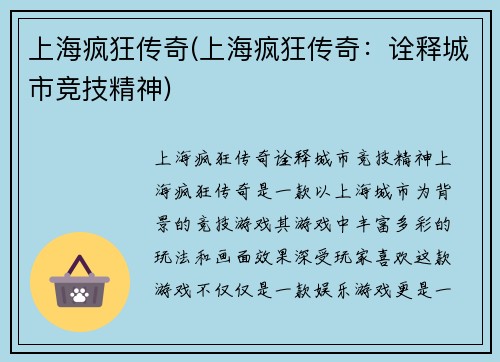 上海疯狂传奇(上海疯狂传奇：诠释城市竞技精神)

上海疯狂传奇诠释城市竞技精神上海疯狂传奇是一款以上海城市为背景的竞技游戏其游戏中丰富多彩的玩法和画面效果深受玩家喜欢这款游戏不仅仅是一款娱乐游戏更是一